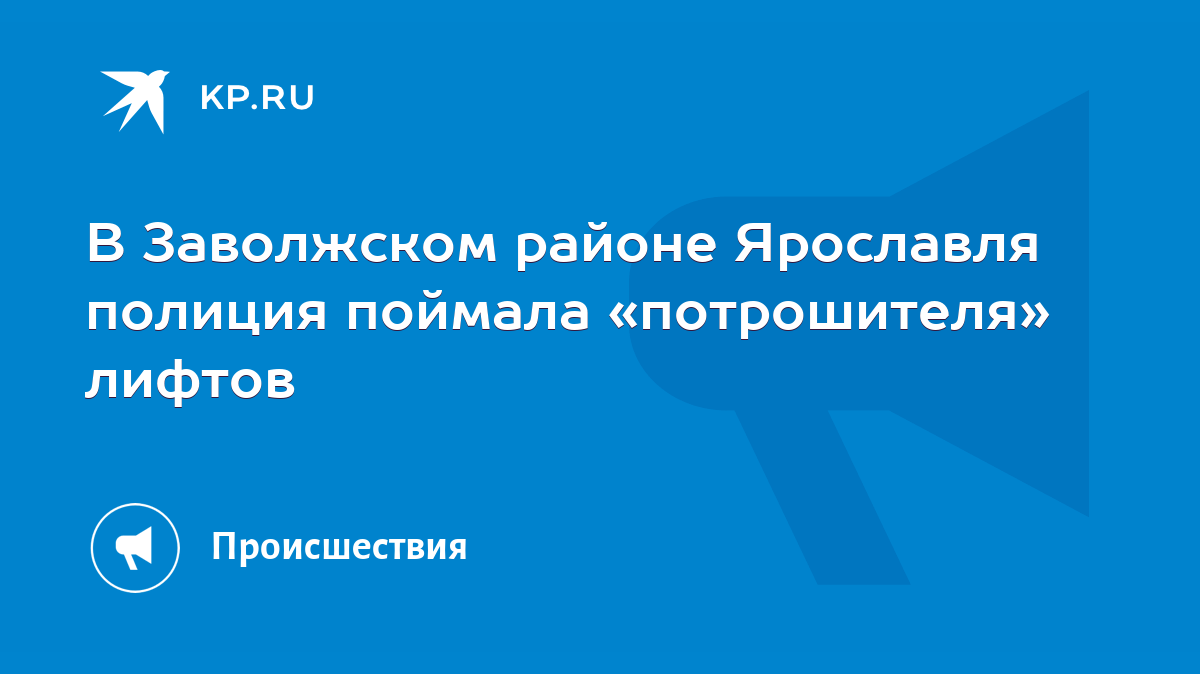 KP.RU

В Заволжском районе Ярославля полиция поймала «потрошителя» лифтов

Происшествия